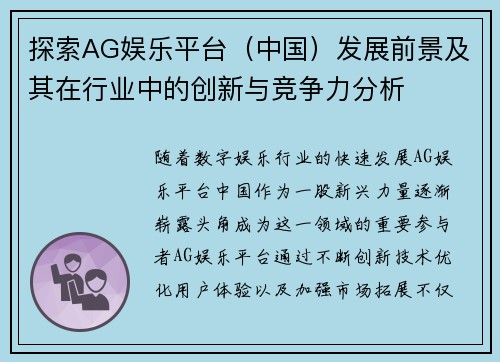 探索AG娱乐平台（中国）发展前景及其在行业中的创新与竞争力分析

随着数字娱乐行业的快速发展AG娱乐平台中国作为一股新兴力量逐渐崭露头角成为这一领域的重要参与者AG娱乐平台通过不断创新技术优化用户体验以及加强市场拓展不仅